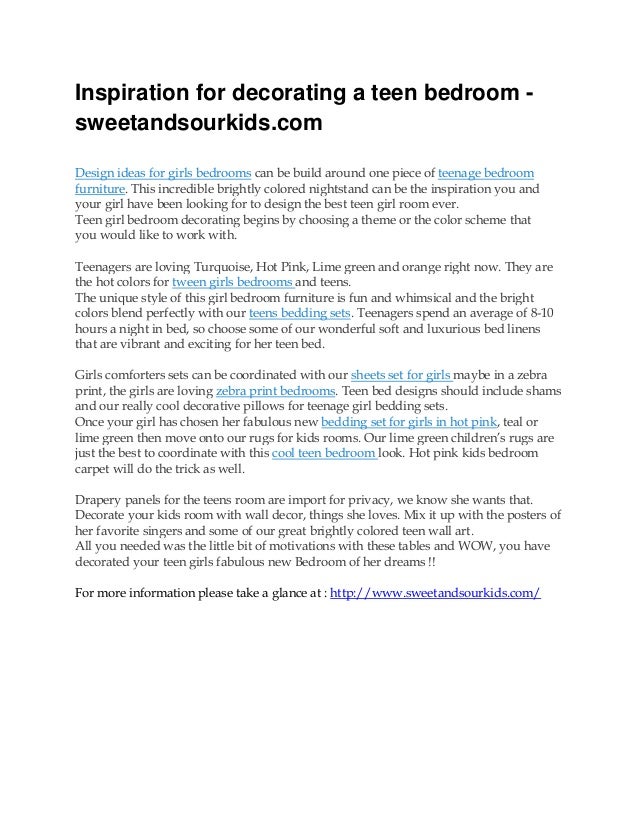 Inspiration for decorating a teen bedroom - sweetandsourkids.com

Design ideas for girls bedrooms can be build around one piece of teenage bedroom furniture. This incredible brightly colored nightstand can be the inspiration you and your girl have been looking for to design the best teen girl room ever.
Teen girl bedroom decorating begins by choosing a theme or the color scheme that you would like to work with.

Teenagers are loving Turquoise, Hot Pink, Lime green and orange right now. They are the hot colors for tween girls bedrooms and teens.
The unique style of this girl bedroom furniture is fun and whimsical and the bright colors blend perfectly with our teens bedding sets. Teenagers spend an average of 8-10 hours a night in bed, so choose some of our wonderful soft and luxurious bed linens that are vibrant and exciting for her teen bed.

Girls comforters sets can be coordinated with our sheets set for girls maybe in a zebra print, the girls are loving zebra print bedrooms. Teen bed designs should include shams and our really cool decorative pillows for teenage girl bedding sets.
Once your girl has chosen her fabulous new bedding set for girls in hot pink, teal or lime green then move onto our rugs for kids rooms. Our lime green children's rugs are just the best to coordinate with this cool teen bedroom look. Hot pink kids bedroom carpet will do the trick as well.

Drapery panels for the teens room are import for privacy, we know she wants that. Decorate your kids room with wall decor, things she loves. Mix it up with the posters of her favorite singers and some of our great brightly colored teen wall art.
All you needed was the little bit of motivations with these tables and WOW, you have decorated your teen girls fabulous new Bedroom of her dreams !!

For more information please take a glance at : http://www.sweetandsourkids.com/